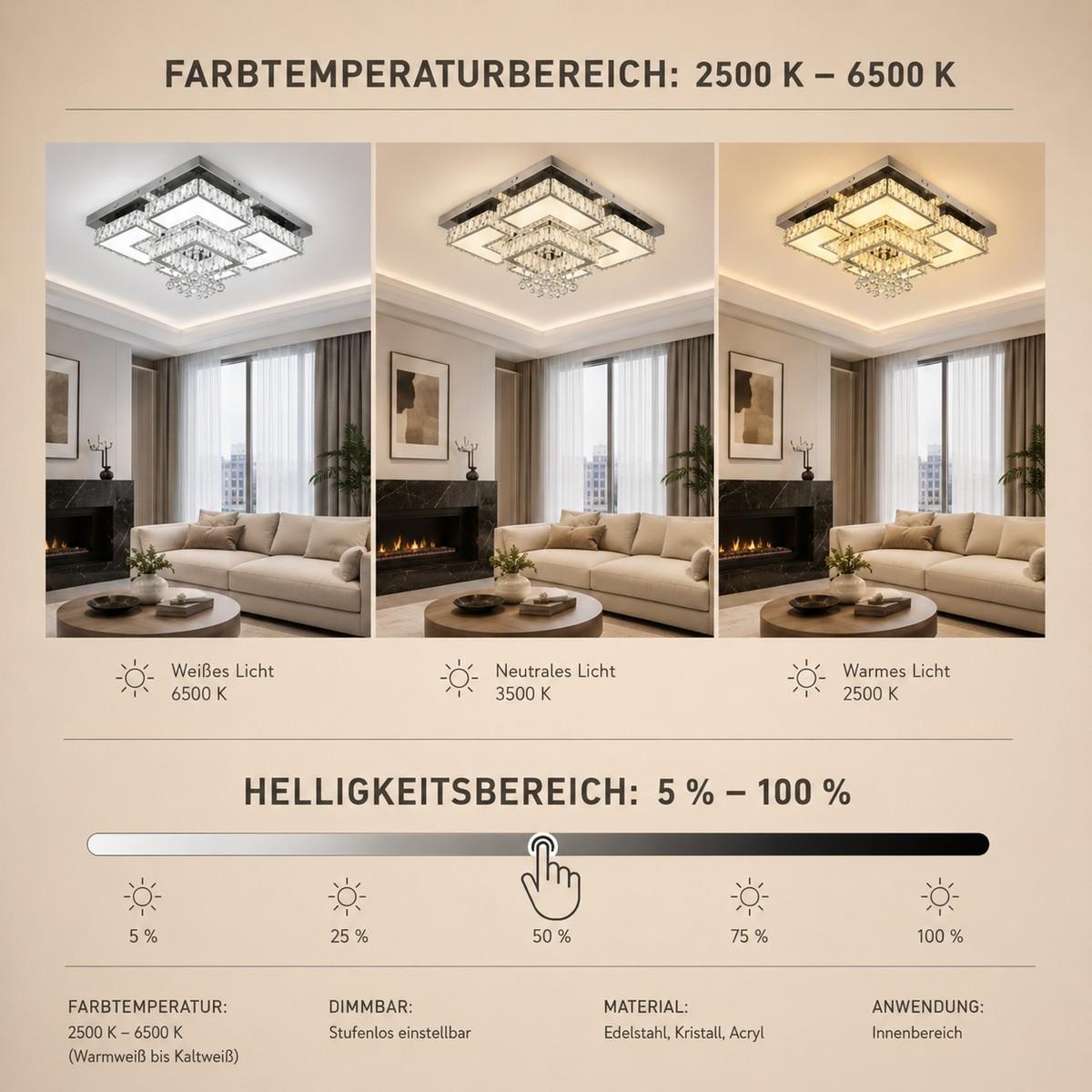 FARBTEMPERATURBEREICH: 2500 K – 6500 K

Weißes Licht
6500 K

Neutrales Licht
3500 K

Warmes Licht
2500 K

HELLIGKEITSBEREICH: 5 % – 100 %

5 %

25 %

50 %

75 %

100 %

FARBTEMPERATUR:
2500 K – 6500 K
(Warmweiß bis Kaltweiß)

DIMMBAR:
Stufenlos einstellbar

MATERIAL:
Edelstahl, Kristall, Acryl

ANWENDUNG:
Innenbereich